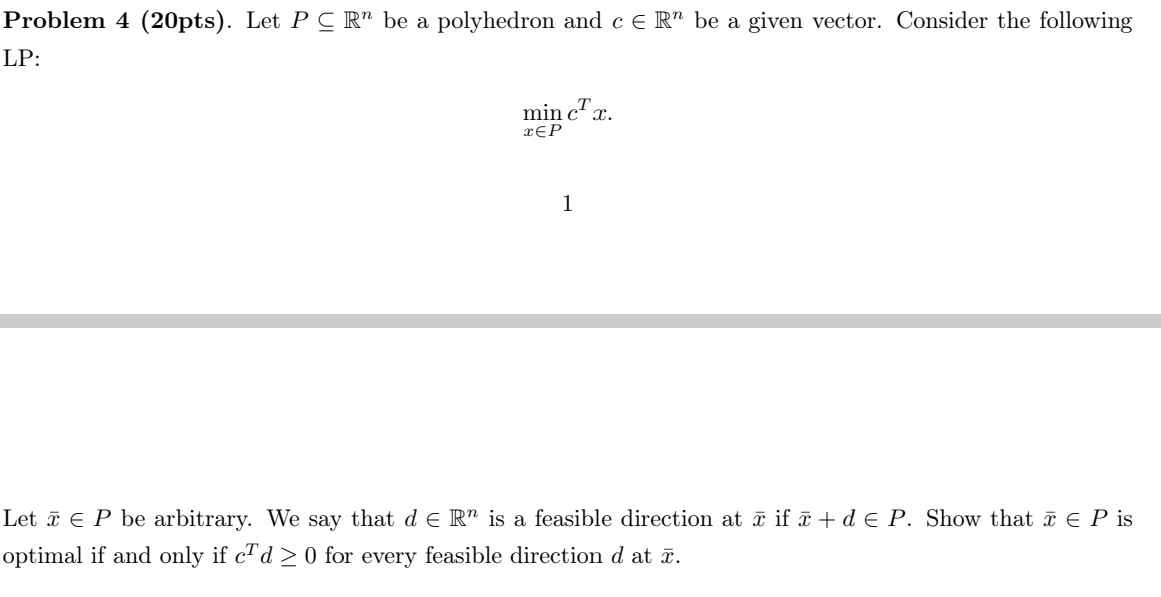 **Problem 4 (20pts)**. Let $P \subseteq \mathbb{R}^n$ be a polyhedron and $c \in \mathbb{R}^n$ be a given vector. Consider the following LP:

$$\min_{x \in P} c^T x.$$

1

Let $\bar{x} \in P$ be arbitrary. We say that $d \in \mathbb{R}^n$ is a feasible direction at $\bar{x}$ if $\bar{x} + d \in P$. Show that $\bar{x} \in P$ is optimal if and only if $c^T d \geq 0$ for every feasible direction $d$ at $\bar{x}$.